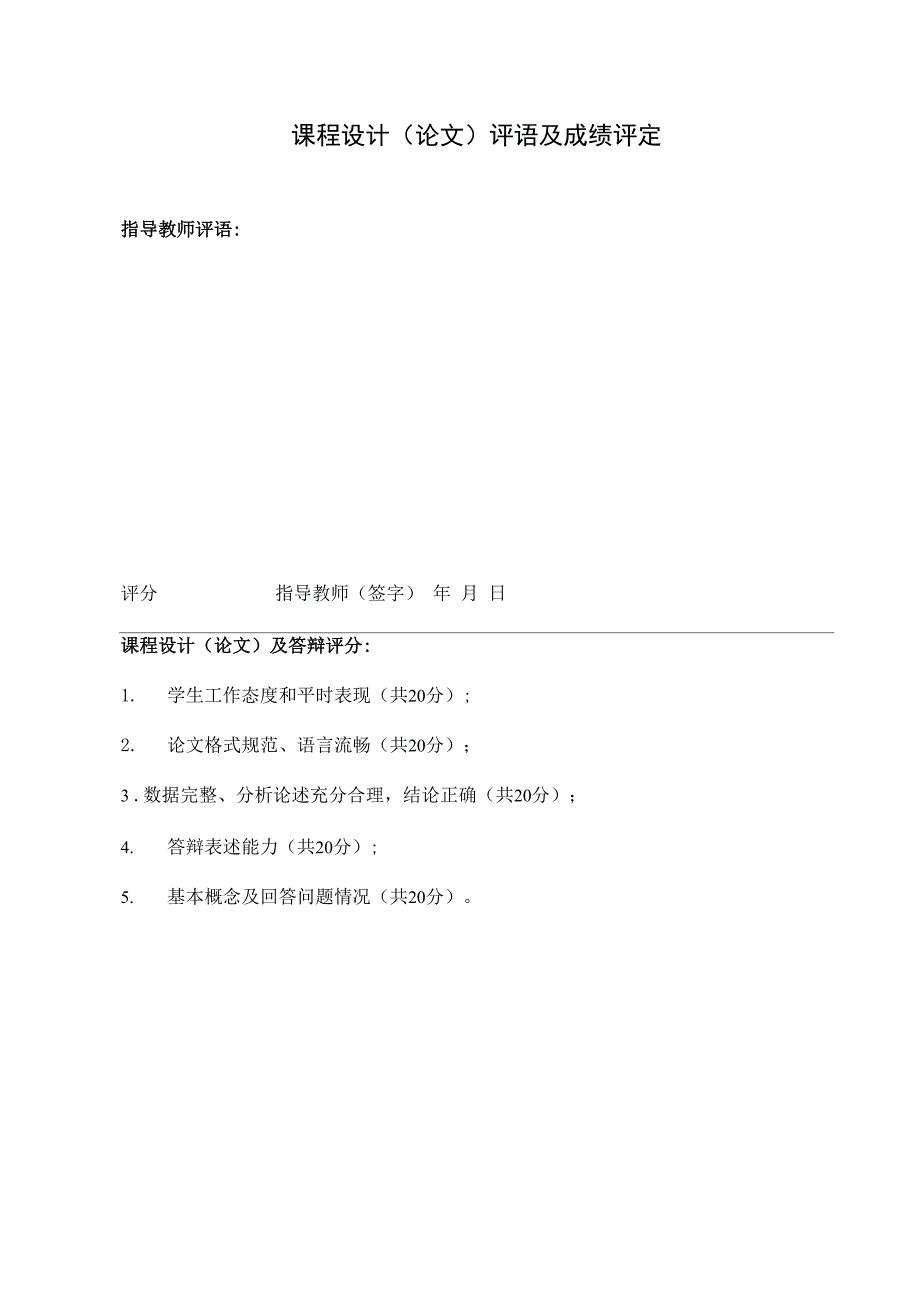 课程设计（论文）评语及成绩评定

指导教师评语：

评分 指导教师（签字） 年 月 日

课程设计（论文）及答辩评分：

1. 学生工作态度和平时表现（共20分）;

2. 论文格式规范、语言流畅（共20分）；

3 . 数据完整、分析论述充分合理，结论正确（共20分）；

4. 答辩表述能力（共20分）;

5. 基本概念及回答问题情况（共20分）。